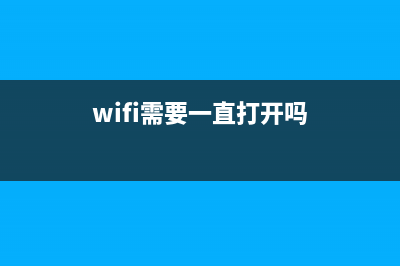 wifi需要一直打开吗